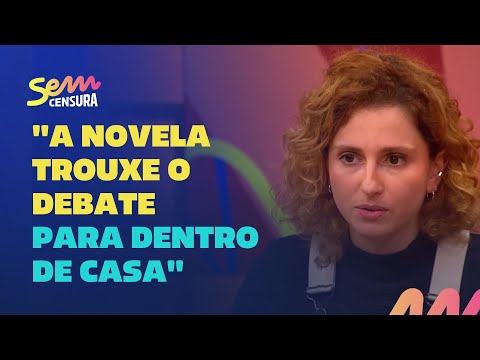 Sem CENSURA

"A NOVELA TROUXE O DEBATE PARA DENTRO DE CASA"